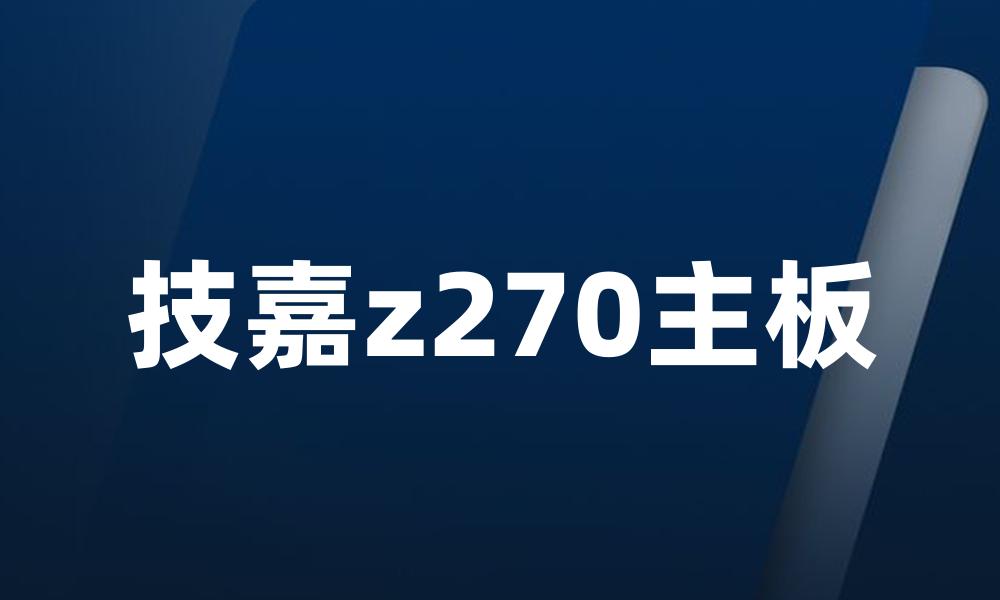 技嘉z270主板